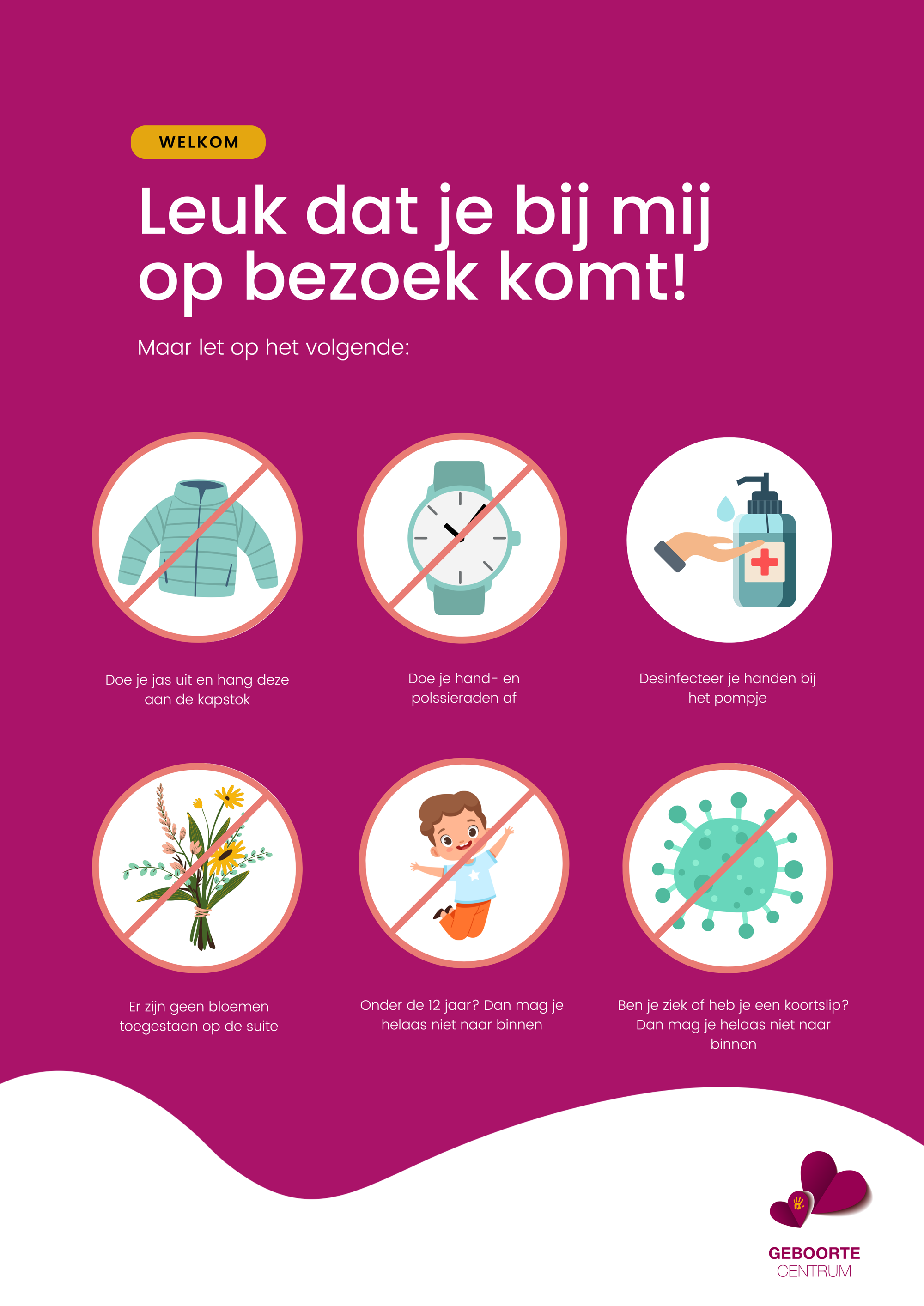 WELKOM

Leuk dat je bij mij op bezoek komt!

Maar let op het volgende:

Doe je jas uit en hang deze aan de kapstok

Doe je hand- en polssieraden af

Desinfecteer je handen bij het pompje

Er zijn geen bloemen toegestaan op de suite

Onder de 12 jaar? Dan mag je helaas niet naar binnen

Ben je ziek of heb je een koortslip? Dan mag je helaas niet naar binnen

GEBOORTE CENTRUM